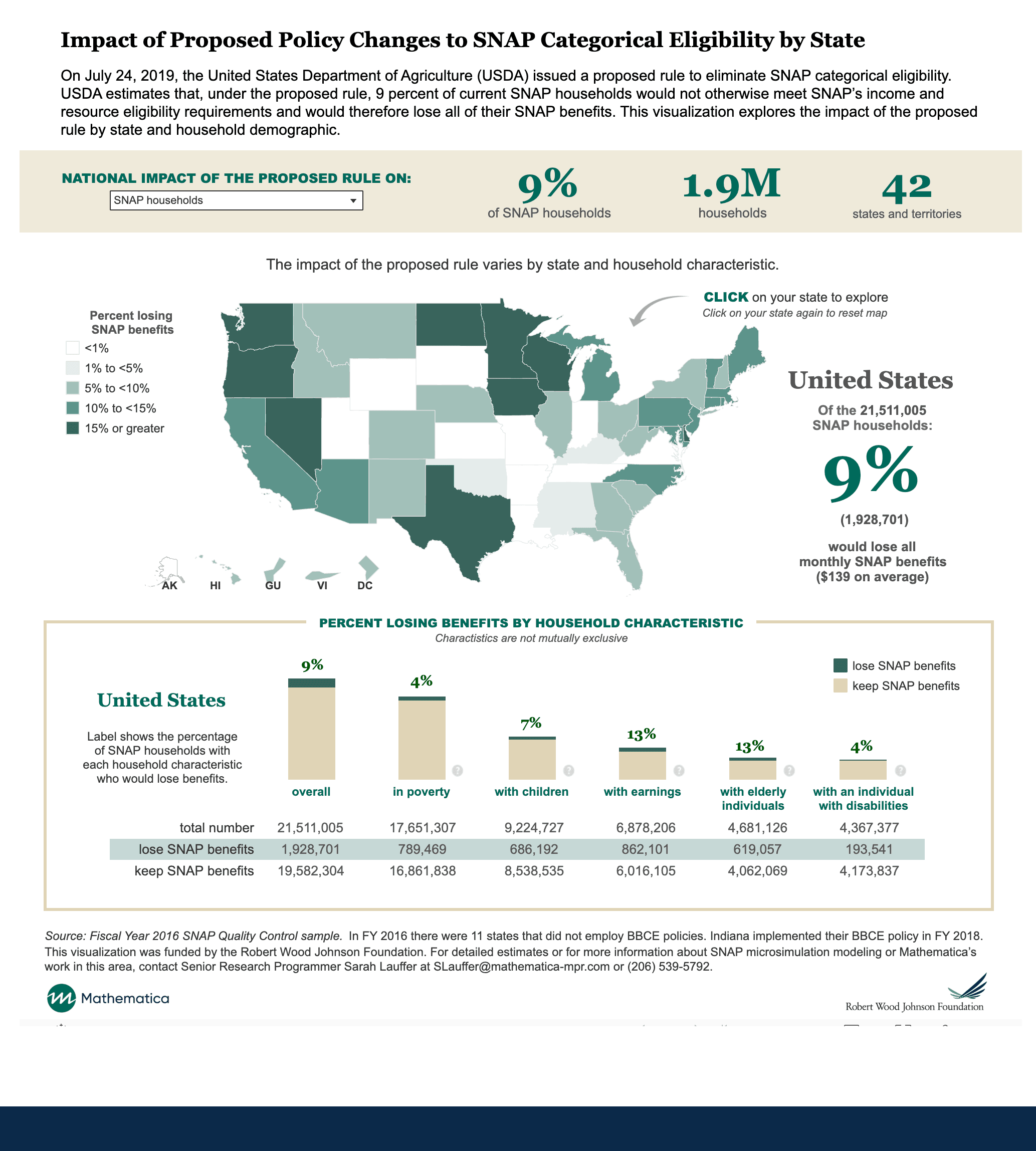 Impact of Proposed Policy Changes to SNAP Categorical Eligibility by State

On July 24, 2019, the United States Department of Agriculture (USDA) issued a proposed rule to eliminate SNAP categorical eligibility. USDA estimates that, under the proposed rule, 9 percent of current SNAP households would not otherwise meet SNAP's income and resource eligibility requirements and would therefore lose all of their SNAP benefits. This visualization explores the impact of the proposed rule by state and household demographic.

NATIONAL IMPACT OF THE PROPOSED RULE ON:
SNAP households

9%
of SNAP households

1.9M
households

42
states and territories

The impact of the proposed rule varies by state and household characteristic.

Percent losing SNAP benefits
<1%
1% to <5%
5% to <10%
10% to <15%
15% or greater

CLICK on your state to explore
Click on your state again to reset map

AK HI GU VI DC

United States
Of the 21,511,005 SNAP households:
9%
(1,928,701)
would lose all monthly SNAP benefits ($139 on average)

PERCENT LOSING BENEFITS BY HOUSEHOLD CHARACTERISTIC
Charactistics are not mutually exclusive

lose SNAP benefits
keep SNAP benefits

United States

Label shows the percentage of SNAP households with each household characteristic who would lose benefits.

9% 4% 7% 13% 13% 4%

| | overall | in poverty | with children | with earnings | with elderly individuals | with an individual with disabilities |
|---|---|---|---|---|---|---|
| total number | 21,511,005 | 17,651,307 | 9,224,727 | 6,878,206 | 4,681,126 | 4,367,377 |
| lose SNAP benefits | 1,928,701 | 789,469 | 686,192 | 862,101 | 619,057 | 193,541 |
| keep SNAP benefits | 19,582,304 | 16,861,838 | 8,538,535 | 6,016,105 | 4,062,069 | 4,173,837 |

Source: Fiscal Year 2016 SNAP Quality Control sample. In FY 2016 there were 11 states that did not employ BBCE policies. Indiana implemented their BBCE policy in FY 2018. This visualization was funded by the Robert Wood Johnson Foundation. For detailed estimates or for more information about SNAP microsimulation modeling or Mathematica's work in this area, contact Senior Research Programmer Sarah Lauffer at SLauffer@mathematica-mpr.com or (206) 539-5792.

Mathematica

Robert Wood Johnson Foundation